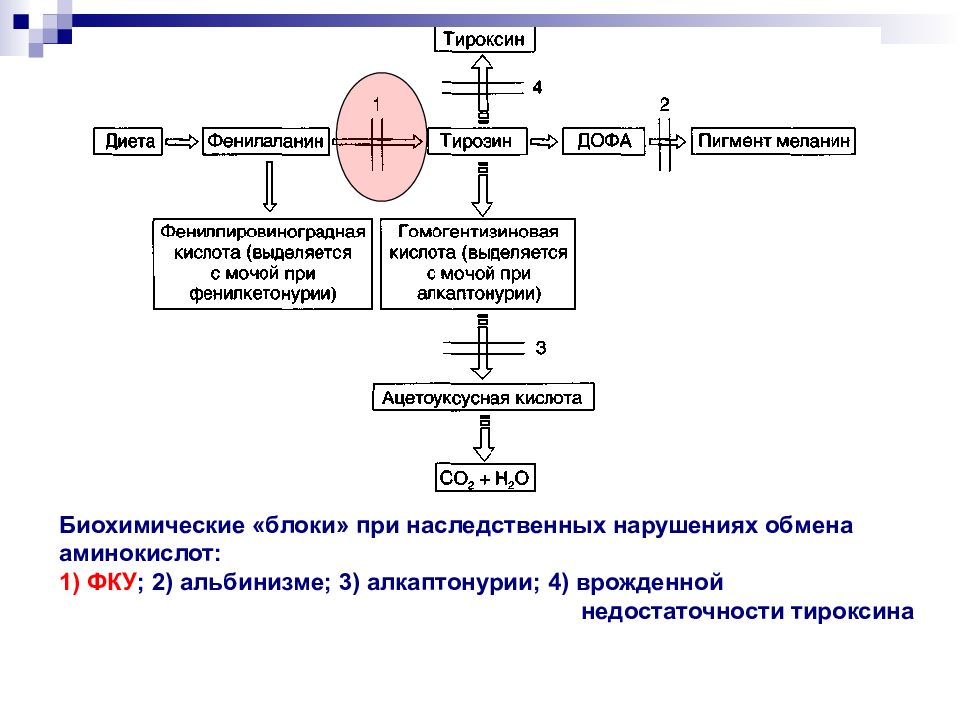 Тироксин

4

1

2

Диета

Фенилаланин

Тирозин

ДОФА

Пигмент меланин

Фенилпировиноградная кислота (выделяется с мочой при фенилкетонурии)

Гомогентизиновая кислота (выделяется с мочой при алкаптонурии)

3

Ацетоуксусная кислота

$CO_2 + H_2O$

Биохимические «блоки» при наследственных нарушениях обмена аминокислот:
1) ФКУ; 2) альбинизме; 3) алкаптонурии; 4) врожденной недостаточности тироксина